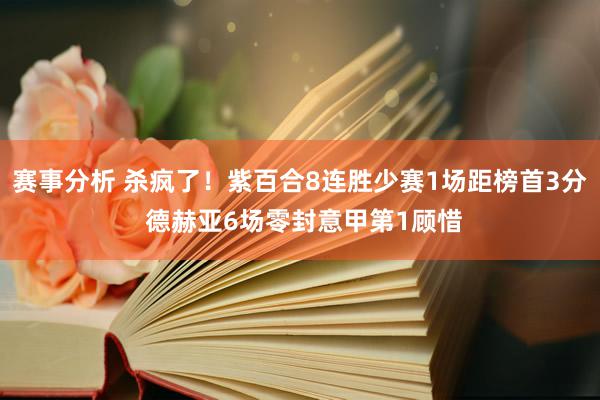 赛事分析 杀疯了！紫百合8连胜少赛1场距榜首3分 德赫亚6场零封意甲第1顾惜